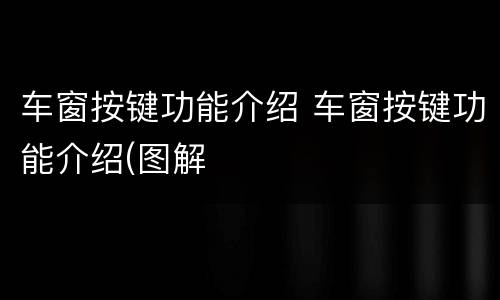 车窗按键功能介绍 车窗按键功能介绍(图解